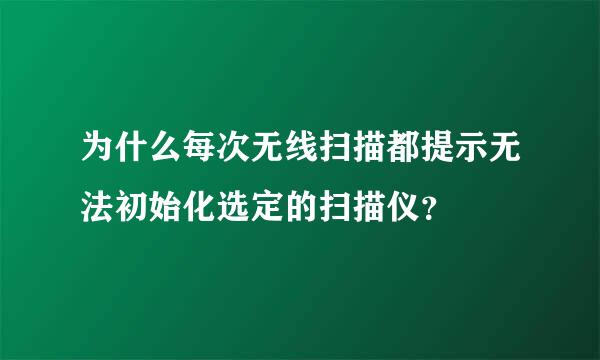 为什么每次无线扫描都提示无法初始化选定的扫描仪?